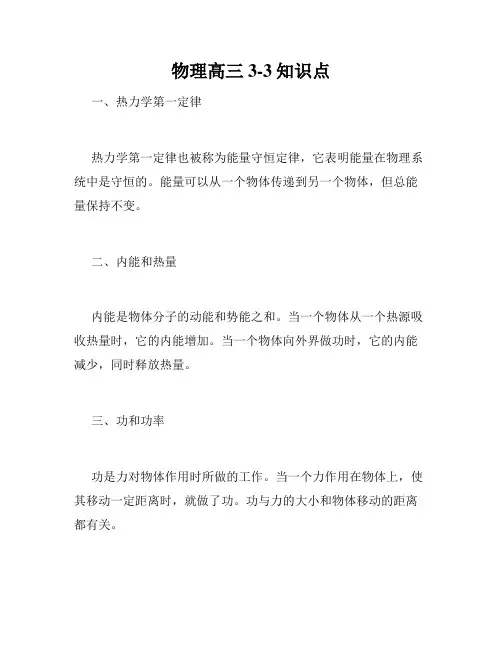 物理高三 3-3 知识点

一、热力学第一定律

热力学第一定律也被称为能量守恒定律，它表明能量在物理系统中是守恒的。能量可以从一个物体传递到另一个物体，但总能量保持不变。

二、内能和热量

内能是物体分子的动能和势能之和。当一个物体从一个热源吸收热量时，它的内能增加。当一个物体向外界做功时，它的内能减少，同时释放热量。

三、功和功率

功是力对物体作用时所做的工作。当一个力作用在物体上，使其移动一定距离时，就做了功。功与力的大小和物体移动的距离都有关。